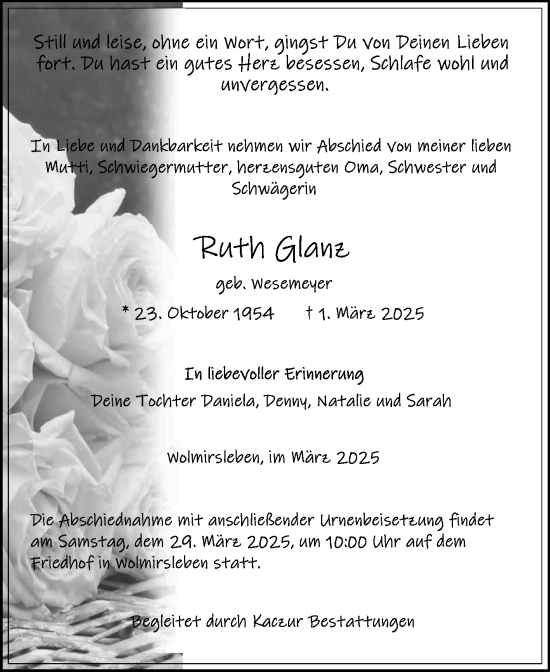 Still und leise, ohne ein Wort, gingst Du von Deinen Lieben fort. Du hast ein gutes Herz besessen, Schlafe wohl und unvergessen.

In Liebe und Dankbarkeit nehmen wir Abschied von meiner lieben Mutti, Schwiegermutter, herzensguten Oma, Schwester und Schwägerin

Ruth Glanz

geb. Wesemeyer

* 23. Oktober 1954 † 1. März 2025

In liebevoller Erinnerung

Deine Tochter Daniela, Denny, Natalie und Sarah

Wolmirsleben, im März 2025

Die Abschiednahme mit anschließender Urnenbeisetzung findet am Samstag, dem 29. März 2025, um 10:00 Uhr auf dem Friedhof in Wolmirsleben statt.

Begleitet durch Kaczur Bestattungen